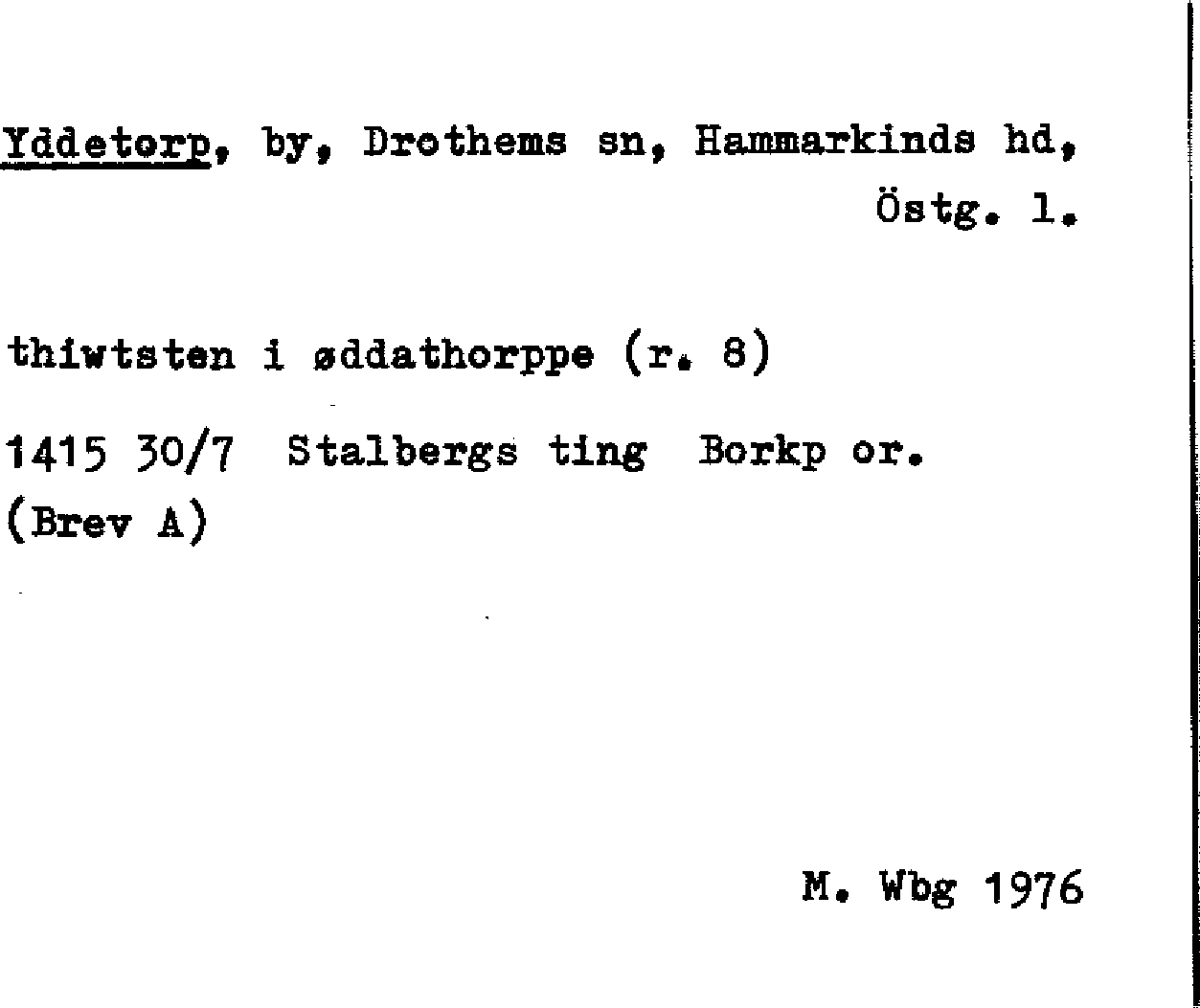 Yddetorp, by, Drothems sn, Hammarkinds hd, Östg. l.

thiwtsten i øddathorppe (r. 8)

1415 30/7 Stalbergs ting Borkp or.
(Brev A)

M. Wbg 1976